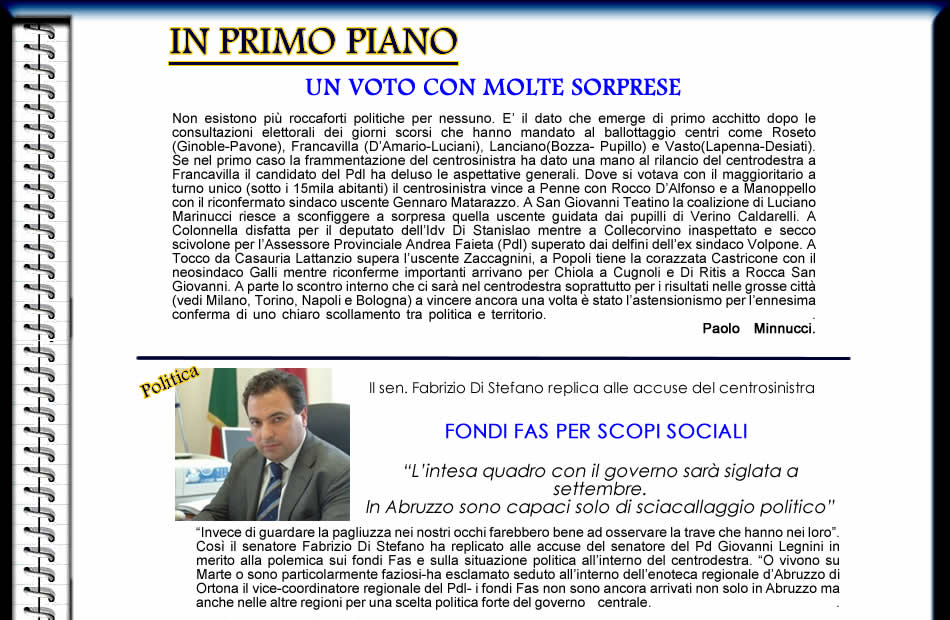 IN PRIMO PIANO

UN VOTO CON MOLTE SORPRESE

Non esistono più roccaforti politiche per nessuno. E' il dato che emerge di primo acchitto dopo le consultazioni elettorali dei giorni scorsi che hanno mandato al ballottaggio centri come Roseto (Ginoble-Pavone), Francavilla (D'Amario-Luciani), Lanciano(Bozza- Pupillo) e Vasto(Lapenna-Desiati). Se nel primo caso la frammentazione del centrosinistra ha dato una mano al rilancio del centrodestra a Francavilla il candidato del Pdl ha deluso le aspettative generali. Dove si votava con il maggioritario a turno unico (sotto i 15mila abitanti) il centrosinistra vince a Penne con Rocco D'Alfonso e a Manoppello con il riconfermato sindaco uscente Gennaro Matarazzo. A San Giovanni Teatino la coalizione di Luciano Marinucci riesce a sconfiggere a sorpresa quella uscente guidata dai pupilli di Verino Caldarelli. A Colonnella disfatta per il deputato dell'Idv Di Stanislao mentre a Collecorvino inaspettato e secco scivolone per l'Assessore Provinciale Andrea Faieta (Pdl) superato dai delfini dell'ex sindaco Volpone. A Tocco da Casauria Lattanzio supera l'uscente Zaccagnini, a Popoli tiene la corazzata Castricone con il neosindaco Galli mentre riconferme importanti arrivano per Chiola a Cugnoli e Di Ritis a Rocca San Giovanni. A parte lo scontro interno che ci sarà nel centrodestra soprattutto per i risultati nelle grosse città (vedi Milano, Torino, Napoli e Bologna) a vincere ancora una volta è stato l'astensionismo per l'ennesima conferma di uno chiaro scollamento tra politica e territorio.

Paolo Minnucci.

Politica

Il sen. Fabrizio Di Stefano replica alle accuse del centrosinistra

FONDI FAS PER SCOPI SOCIALI

"L'intesa quadro con il governo sarà siglata a settembre. In Abruzzo sono capaci solo di sciacallaggio politico"

"Invece di guardare la pagliuzza nei nostri occhi farebbero bene ad osservare la trave che hanno nei loro". Così il senatore Fabrizio Di Stefano ha replicato alle accuse del senatore del Pd Giovanni Legnini in merito alla polemica sui fondi Fas e sulla situazione politica all'interno del centrodestra. "O vivono su Marte o sono particolarmente faziosi-ha esclamato seduto all'interno dell'enoteca regionale d'Abruzzo di Ortona il vice-coordinatore regionale del Pdl- i fondi Fas non sono ancora arrivati non solo in Abruzzo ma anche nelle altre regioni per una scelta politica forte del governo centrale.